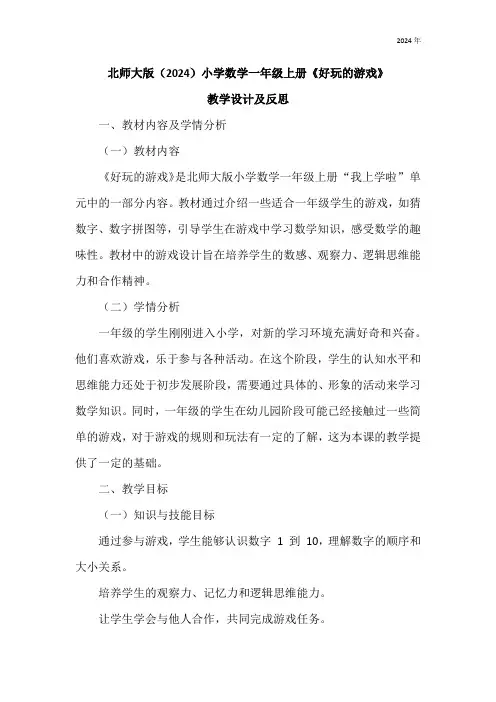 2024 年

北师大版（2024）小学数学一年级上册《好玩的游戏》

教学设计及反思

一、教材内容及学情分析

（一）教材内容

《好玩的游戏》是北师大版小学数学一年级上册“我上学啦”单元中的一部分内容。教材通过介绍一些适合一年级学生的游戏，如猜数字、数字拼图等，引导学生在游戏中学习数学知识，感受数学的趣味性。教材中的游戏设计旨在培养学生的数感、观察力、逻辑思维能力和合作精神。

（二）学情分析

一年级的学生刚刚进入小学，对新的学习环境充满好奇和兴奋。他们喜欢游戏，乐于参与各种活动。在这个阶段，学生的认知水平和思维能力还处于初步发展阶段，需要通过具体的、形象的活动来学习数学知识。同时，一年级的学生在幼儿园阶段可能已经接触过一些简单的游戏，对于游戏的规则和玩法有一定的了解，这为本课的教学提供了一定的基础。

二、教学目标

（一）知识与技能目标

通过参与游戏，学生能够认识数字 1 到 10，理解数字的顺序和大小关系。

培养学生的观察力、记忆力和逻辑思维能力。

让学生学会与他人合作，共同完成游戏任务。